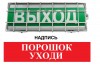 ВЫХОД

НАДПИСЬ

ПОРОШОК
УХОДИ